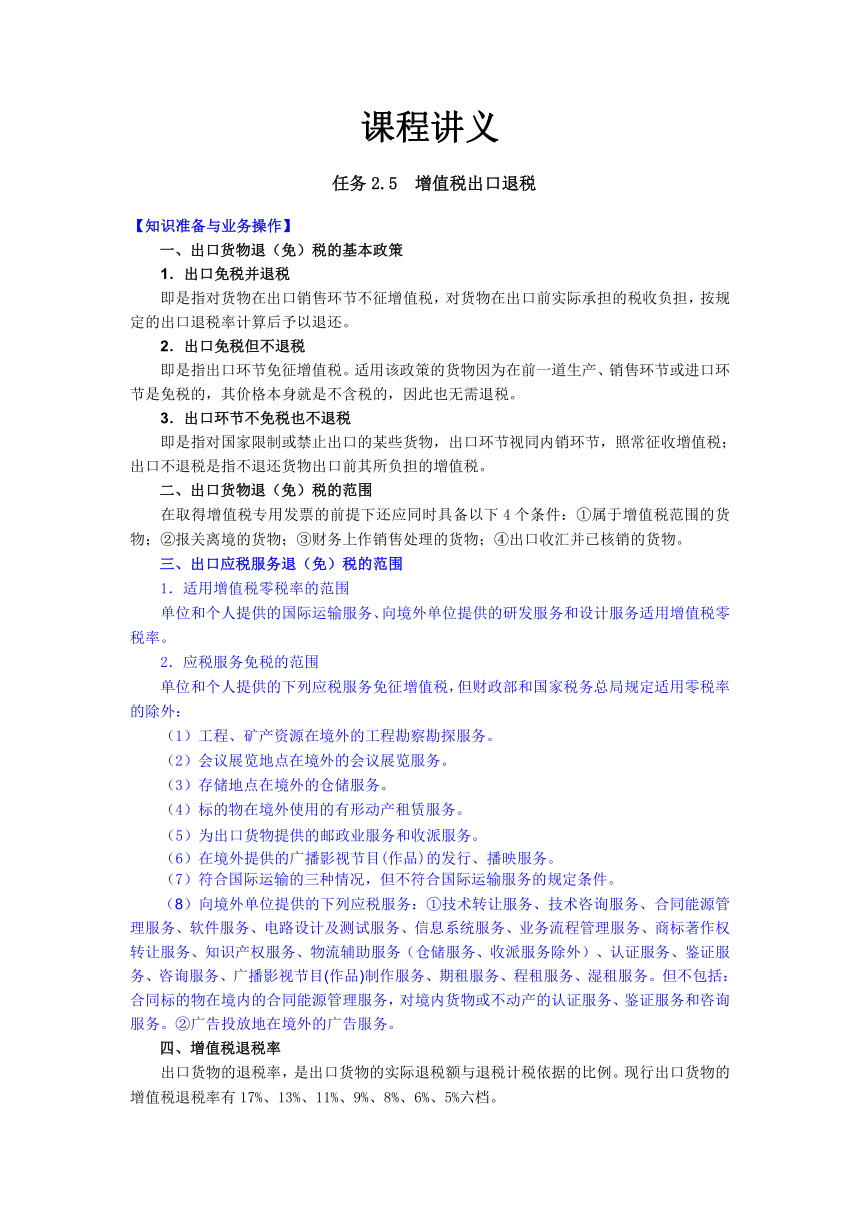 课程讲义

任务 2.5　增值税出口退税

【知识准备与业务操作】

一、出口货物退（免）税的基本政策

1．出口免税并退税

即是指对货物在出口销售环节不征增值税，对货物在出口前实际承担的税收负担，按规定的出口退税率计算后予以退还。

2．出口免税但不退税

即是指出口环节免征增值税。适用该政策的货物因为在前一道生产、销售环节或进口环节是免税的，其价格本身就是不含税的，因此也无需退税。

3．出口环节不免税也不退税

即是指对国家限制或禁止出口的某些货物，出口环节视同内销环节，照常征收增值税；出口不退税是指不退还货物出口前其所负担的增值税。

二、出口货物退（免）税的范围

在取得增值税专用发票的前提下还应同时具备以下 4 个条件：①属于增值税范围的货物；②报关离境的货物；③财务上作销售处理的货物；④出口收汇并已核销的货物。

三、出口应税服务退（免）税的范围

1．适用增值税零税率的范围

单位和个人提供的国际运输服务、向境外单位提供的研发服务和设计服务适用增值税零税率。

2．应税服务免税的范围

单位和个人提供的下列应税服务免征增值税，但财政部和国家税务总局规定适用零税率的除外：

（1）工程、矿产资源在境外的工程勘察勘探服务。

（2）会议展览地点在境外的会议展览服务。

（3）存储地点在境外的仓储服务。

（4）标的物在境外使用的有形动产租赁服务。

（5）为出口货物提供的邮政业服务和收派服务。

（6）在境外提供的广播影视节目(作品)的发行、播映服务。

（7）符合国际运输的三种情况，但不符合国际运输服务的规定条件。

（8）向境外单位提供的下列应税服务：①技术转让服务、技术咨询服务、合同能源管理服务、软件服务、电路设计及测试服务、信息系统服务、业务流程管理服务、商标著作权转让服务、知识产权服务、物流辅助服务（仓储服务、收派服务除外）、认证服务、鉴证服务、咨询服务、广播影视节目(作品)制作服务、期租服务、程租服务、湿租服务。但不包括：合同标的物在境内的合同能源管理服务，对境内货物或不动产的认证服务、鉴证服务和咨询服务。②广告投放地在境外的广告服务。

四、增值税退税率

出口货物的退税率，是出口货物的实际退税额与退税计税依据的比例。现行出口货物的增值税退税率有 17%、13%、11%、9%、8%、6%、5%六档。